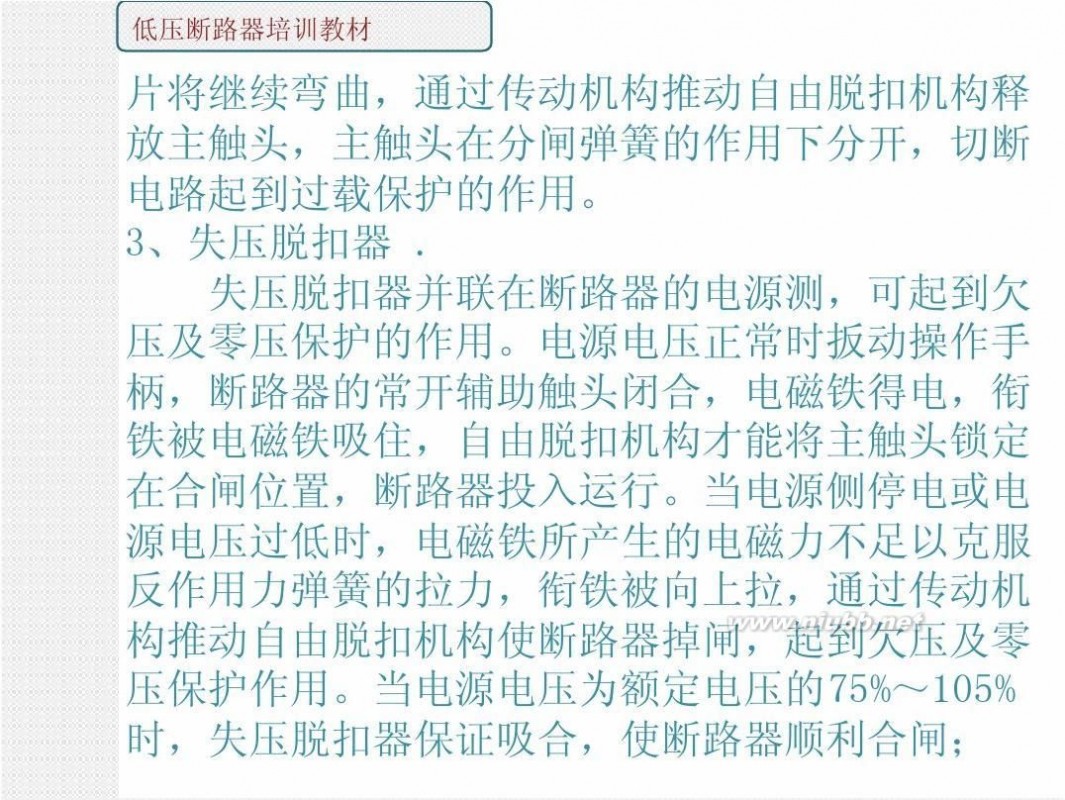 低压断路器培训教材

片将继续弯曲，通过传动机构推动自由脱扣机构释放主触头，主触头在分闸弹簧的作用下分开，切断电路起到过载保护的作用。
3、失压脱扣器 .
失压脱扣器并联在断路器的电源测，可起到欠压及零压保护的作用。电源电压正常时扳动操作手柄，断路器的常开辅助触头闭合，电磁铁得电，衔铁被电磁铁吸住，自由脱扣机构才能将主触头锁定在合闸位置，断路器投入运行。当电源侧停电或电源电压过低时，电磁铁所产生的电磁力不足以克服反作用力弹簧的拉力，衔铁被向上拉，通过传动机构推动自由脱扣机构使断路器掉闸，起到欠压及零压保护作用。当电源电压为额定电压的75%～105%时，失压脱扣器保证吸合，使断路器顺利合闸；

www.niubb.net